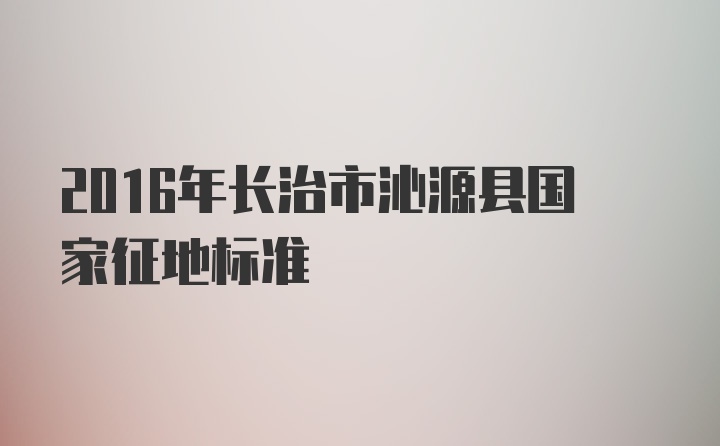 2016年长治市沁源县国家征地标准